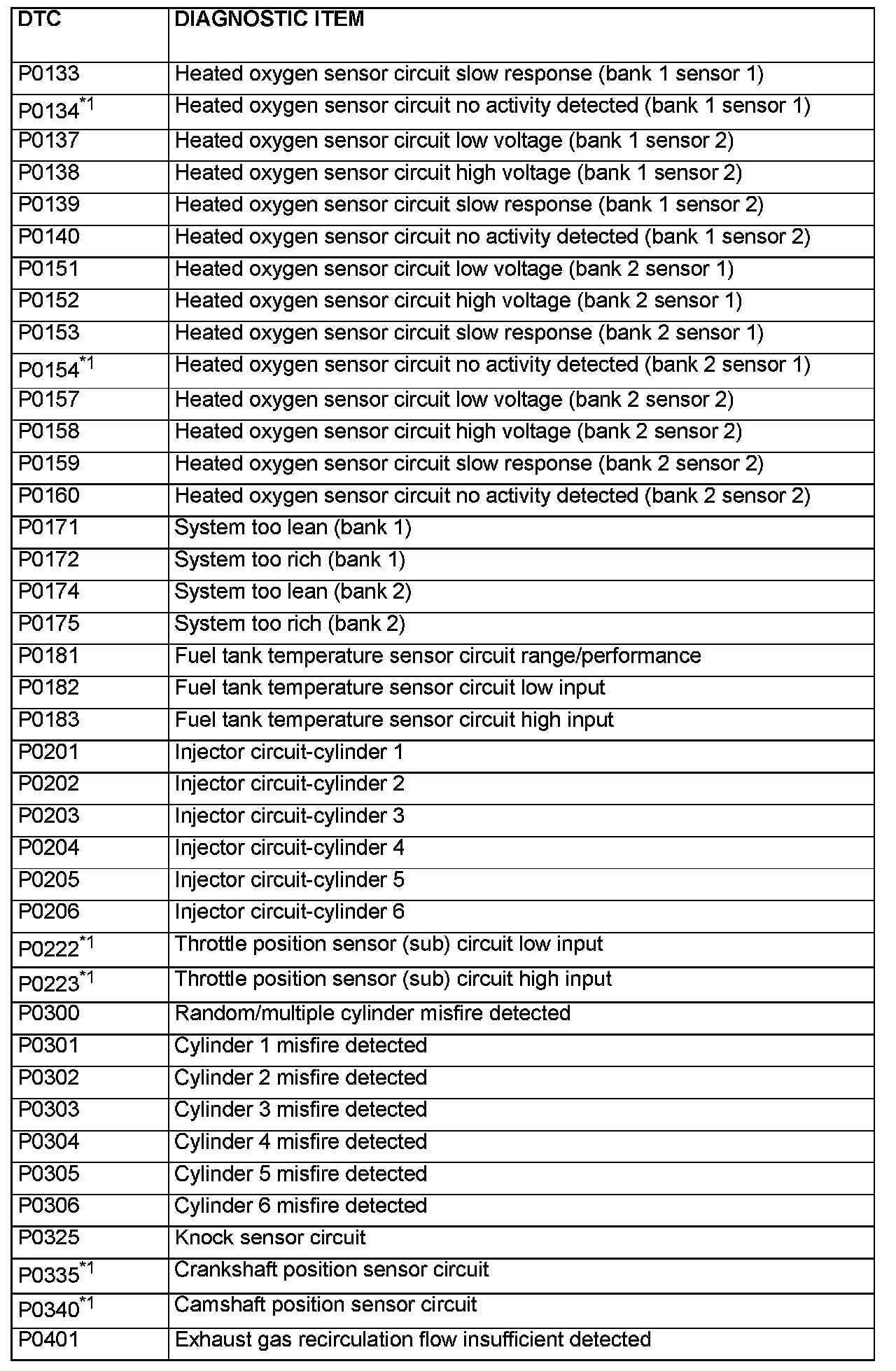 | DTC | DIAGNOSTIC ITEM |
|---|---|
| P0133 | Heated oxygen sensor circuit slow response (bank 1 sensor 1) |
| P0134$^{*1}$ | Heated oxygen sensor circuit no activity detected (bank 1 sensor 1) |
| P0137 | Heated oxygen sensor circuit low voltage (bank 1 sensor 2) |
| P0138 | Heated oxygen sensor circuit high voltage (bank 1 sensor 2) |
| P0139 | Heated oxygen sensor circuit slow response (bank 1 sensor 2) |
| P0140 | Heated oxygen sensor circuit no activity detected (bank 1 sensor 2) |
| P0151 | Heated oxygen sensor circuit low voltage (bank 2 sensor 1) |
| P0152 | Heated oxygen sensor circuit high voltage (bank 2 sensor 1) |
| P0153 | Heated oxygen sensor circuit slow response (bank 2 sensor 1) |
| P0154$^{*1}$ | Heated oxygen sensor circuit no activity detected (bank 2 sensor 1) |
| P0157 | Heated oxygen sensor circuit low voltage (bank 2 sensor 2) |
| P0158 | Heated oxygen sensor circuit high voltage (bank 2 sensor 2) |
| P0159 | Heated oxygen sensor circuit slow response (bank 2 sensor 2) |
| P0160 | Heated oxygen sensor circuit no activity detected (bank 2 sensor 2) |
| P0171 | System too lean (bank 1) |
| P0172 | System too rich (bank 1) |
| P0174 | System too lean (bank 2) |
| P0175 | System too rich (bank 2) |
| P0181 | Fuel tank temperature sensor circuit range/performance |
| P0182 | Fuel tank temperature sensor circuit low input |
| P0183 | Fuel tank temperature sensor circuit high input |
| P0201 | Injector circuit-cylinder 1 |
| P0202 | Injector circuit-cylinder 2 |
| P0203 | Injector circuit-cylinder 3 |
| P0204 | Injector circuit-cylinder 4 |
| P0205 | Injector circuit-cylinder 5 |
| P0206 | Injector circuit-cylinder 6 |
| P0222$^{*1}$ | Throttle position sensor (sub) circuit low input |
| P0223$^{*1}$ | Throttle position sensor (sub) circuit high input |
| P0300 | Random/multiple cylinder misfire detected |
| P0301 | Cylinder 1 misfire detected |
| P0302 | Cylinder 2 misfire detected |
| P0303 | Cylinder 3 misfire detected |
| P0304 | Cylinder 4 misfire detected |
| P0305 | Cylinder 5 misfire detected |
| P0306 | Cylinder 6 misfire detected |
| P0325 | Knock sensor circuit |
| P0335$^{*1}$ | Crankshaft position sensor circuit |
| P0340$^{*1}$ | Camshaft position sensor circuit |
| P0401 | Exhaust gas recirculation flow insufficient detected |